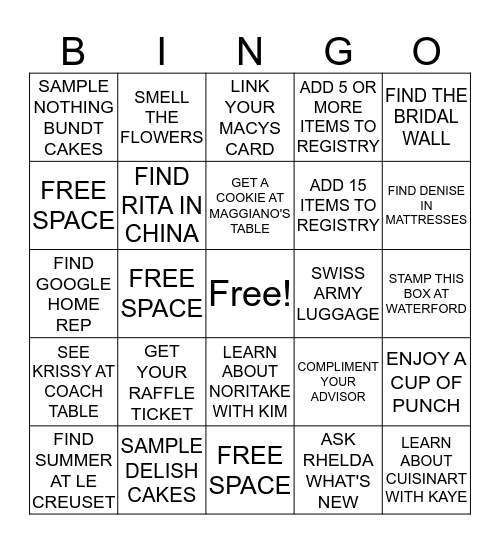 | B | I | N | G | O |
|---|---|---|---|---|
| SAMPLE NOTHING BUNDT CAKES | SMELL THE FLOWERS | LINK YOUR MACYS CARD | ADD 5 OR MORE ITEMS TO REGISTRY | FIND THE BRIDAL WALL |
| FREE SPACE | FIND RITA IN CHINA | GET A COOKIE AT MAGGIANO'S TABLE | ADD 15 ITEMS TO REGISTRY | FIND DENISE IN MATTRESSES |
| FIND GOOGLE HOME REP | FREE SPACE | Free! | SWISS ARMY LUGGAGE | STAMP THIS BOX AT WATERFORD |
| SEE KRISSY AT COACH TABLE | GET YOUR RAFFLE TICKET | LEARN ABOUT NORITAKE WITH KIM | COMPLIMENT YOUR ADVISOR | ENJOY A CUP OF PUNCH |
| FIND SUMMER AT LE CREUSET | SAMPLE DELISH CAKES | FREE SPACE | ASK RHELDA WHAT'S NEW | LEARN ABOUT CUISINART WITH KAYE |